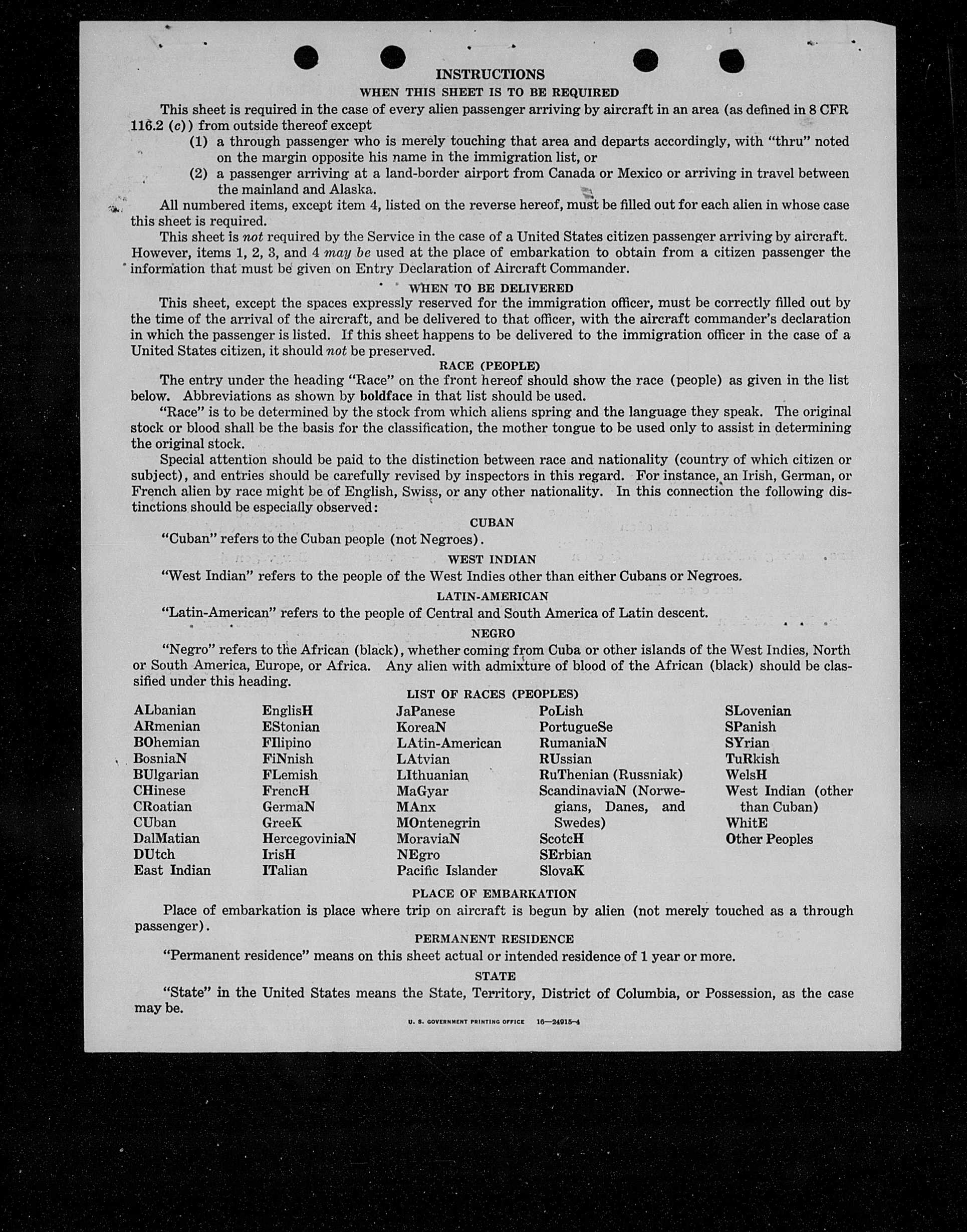 INSTRUCTIONS

WHEN THIS SHEET IS TO BE REQUIRED

This sheet is required in the case of every alien passenger arriving by aircraft in an area (as defined in 8 CFR 116.2 (c)) from outside thereof except

(1) a through passenger who is merely touching that area and departs accordingly, with "thru" noted on the margin opposite his name in the immigration list, or

(2) a passenger arriving at a land-border airport from Canada or Mexico or arriving in travel between the mainland and Alaska.

All numbered items, except item 4, listed on the reverse hereof, must be filled out for each alien in whose case this sheet is required.

This sheet is not required by the Service in the case of a United States citizen passenger arriving by aircraft. However, items 1, 2, 3, and 4 may be used at the place of embarkation to obtain from a citizen passenger the information that must be given on Entry Declaration of Aircraft Commander.

WHEN TO BE DELIVERED

This sheet, except the spaces expressly reserved for the immigration officer, must be correctly filled out by the time of the arrival of the aircraft, and be delivered to that officer, with the aircraft commander's declaration in which the passenger is listed. If this sheet happens to be delivered to the immigration officer in the case of a United States citizen, it should not be preserved.

RACE (PEOPLE)

The entry under the heading "Race" on the front hereof should show the race (people) as given in the list below. Abbreviations as shown by boldface in that list should be used.

"Race" is to be determined by the stock from which aliens spring and the language they speak. The original stock or blood shall be the basis for the classification, the mother tongue to be used only to assist in determining the original stock.

Special attention should be paid to the distinction between race and nationality (country of which citizen or subject), and entries should be carefully revised by inspectors in this regard. For instance, an Irish, German, or French alien by race might be of English, Swiss, or any other nationality. In this connection the following distinctions should be especially observed:

CUBAN

"Cuban" refers to the Cuban people (not Negroes).

WEST INDIAN

"West Indian" refers to the people of the West Indies other than either Cubans or Negroes.

LATIN-AMERICAN

"Latin-American" refers to the people of Central and South America of Latin descent.

NEGRO

"Negro" refers to the African (black), whether coming from Cuba or other islands of the West Indies, North or South America, Europe, or Africa. Any alien with admixture of blood of the African (black) should be classified under this heading.

LIST OF RACES (PEOPLES)

ALbanian
ARmenian
BOhemian
BosniaN
BUlgarian
CHinese
CRoatian
CUban
DalMatian
DUtch
East Indian

EnglisH
EStonian
FIlipino
FiNnish
FLemish
FrencH
GermaN
GreeK
HercegoviniaN
IrisH
ITalian

JaPanese
KoreaN
LAtin-American
LAtvian
LIthuanian
MaGyar
MAnx
MOntenegrin
MoraviaN
NEgro
Pacific Islander

PoLish
PortugueSe
RumaniaN
RUssian
RuThenian (Russniak)
ScandinaviaN (Norwegians, Danes, and Swedes)
ScotcH
SErbian
SlovaK

SLovenian
SPanish
SYrian
TuRkish
WelsH
West Indian (other than Cuban)
WhitE
Other Peoples

PLACE OF EMBARKATION

Place of embarkation is place where trip on aircraft is begun by alien (not merely touched as a through passenger).

PERMANENT RESIDENCE

"Permanent residence" means on this sheet actual or intended residence of 1 year or more.

STATE

"State" in the United States means the State, Territory, District of Columbia, or Possession, as the case may be.

U. S. GOVERNMENT PRINTING OFFICE 16—24915-4